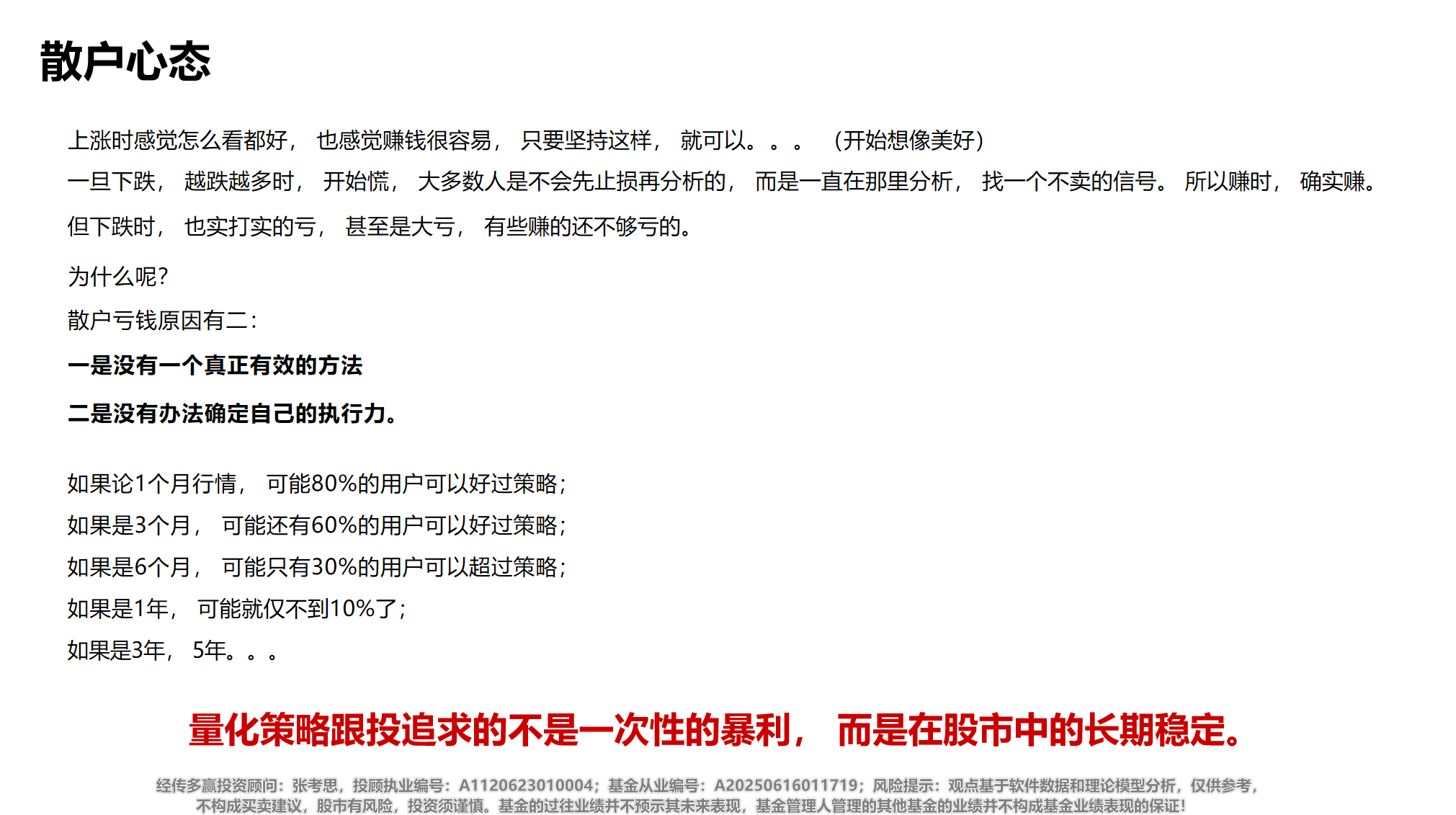 散户心态

上涨时感觉怎么看都好，也感觉赚钱很容易，只要坚持这样，就可以。。。（开始想像美好）
一旦下跌，越跌越多时，开始慌，大多数人是不会先止损再分析的，而是一直在那里分析，找一个不卖的信号。所以赚时，确实赚。
但下跌时，也实打实的亏，甚至是大亏，有些赚的还不够亏的。

为什么呢?

散户亏钱原因有二:

一是没有一个真正有效的方法

二是没有办法确定自己的执行力。

如果论1个月行情，可能80%的用户可以好过策略;
如果是3个月，可能还有60%的用户可以好过策略;
如果是6个月，可能只有30%的用户可以超过策略;
如果是1年，可能就仅不到10%了;
如果是3年，5年。。。

量化策略跟投追求的不是一次性的暴利，而是在股市中的长期稳定。

经传多赢投资顾问：张考思，投顾执业编号：A1120623010004；基金从业编号：A20250616011719；风险提示：观点基于软件数据和理论模型分析，仅供参考，不构成买卖建议，股市有风险，投资须谨慎。基金的过往业绩并不预示其未来表现，基金管理人管理的其他基金的业绩并不构成基金业绩表现的保证！